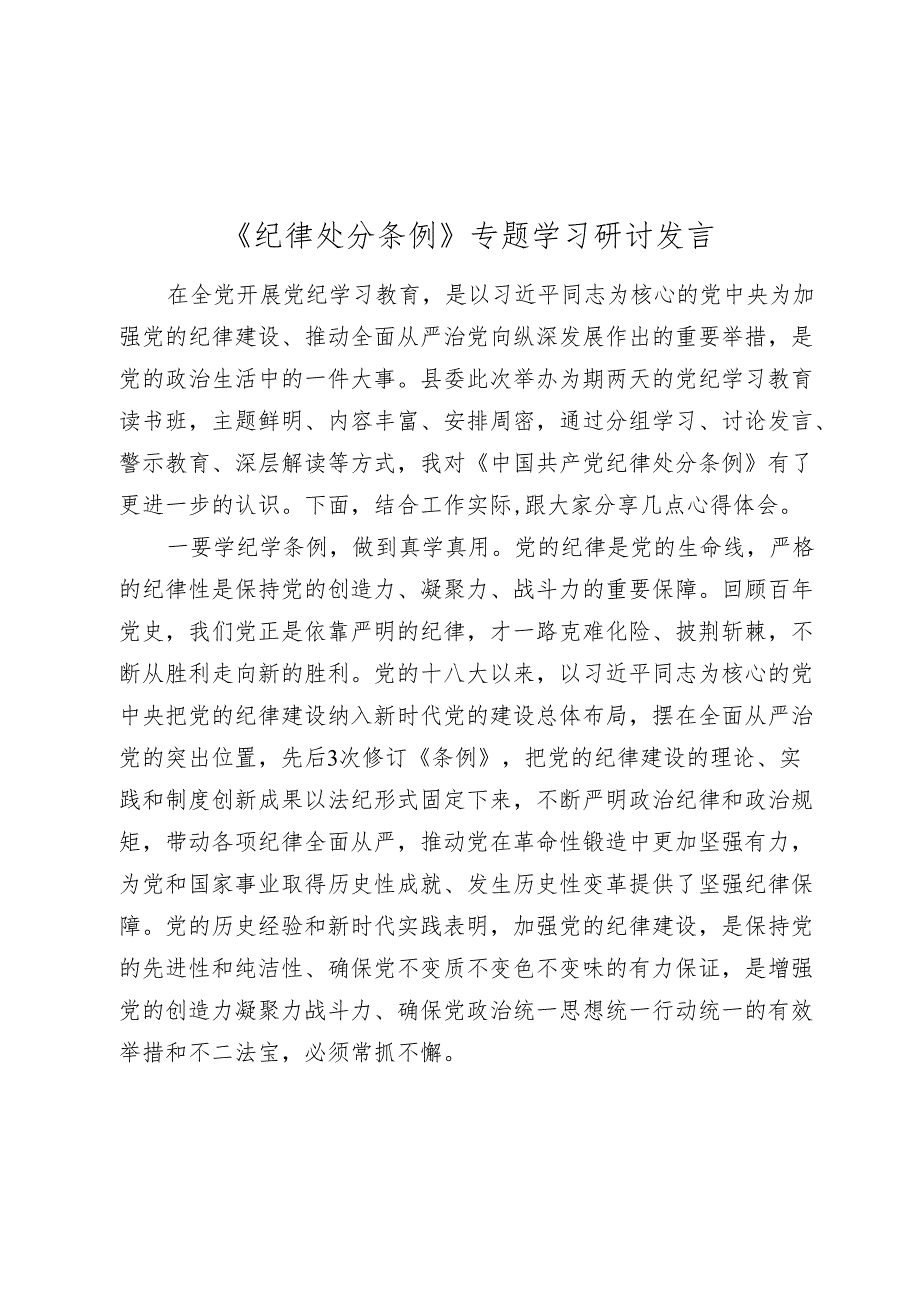 《纪律处分条例》专题学习研讨发言

在全党开展党纪学习教育，是以习近平同志为核心的党中央为加强党的纪律建设、推动全面从严治党向纵深发展作出的重要举措，是党的政治生活中的一件大事。县委此次举办为期两天的党纪学习教育读书班，主题鲜明、内容丰富、安排周密，通过分组学习、讨论发言、警示教育、深层解读等方式，我对《中国共产党纪律处分条例》有了更进一步的认识。下面，结合工作实际,跟大家分享几点心得体会。

一要学纪学条例，做到真学真用。党的纪律是党的生命线，严格的纪律性是保持党的创造力、凝聚力、战斗力的重要保障。回顾百年党史，我们党正是依靠严明的纪律，才一路克难化险、披荆斩棘，不断从胜利走向新的胜利。党的十八大以来，以习近平同志为核心的党中央把党的纪律建设纳入新时代党的建设总体布局，摆在全面从严治党的突出位置，先后3次修订《条例》，把党的纪律建设的理论、实践和制度创新成果以法纪形式固定下来，不断严明政治纪律和政治规矩，带动各项纪律全面从严，推动党在革命性锻造中更加坚强有力，为党和国家事业取得历史性成就、发生历史性变革提供了坚强纪律保障。党的历史经验和新时代实践表明，加强党的纪律建设，是保持党的先进性和纯洁性、确保党不变质不变色不变味的有力保证，是增强党的创造力凝聚力战斗力、确保党政治统一思想统一行动统一的有效举措和不二法宝，必须常抓不懈。